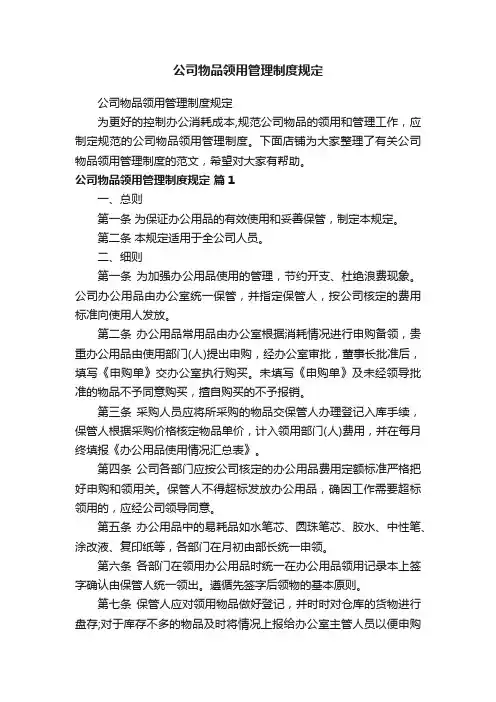 公司物品领用管理制度规定

公司物品领用管理制度规定

为更好的控制办公消耗成本,规范公司物品的领用和管理工作，应制定规范的公司物品领用管理制度。下面店铺为大家整理了有关公司物品领用管理制度的范文，希望对大家有帮助。

公司物品领用管理制度规定 篇1

一、总则

第一条 为保证办公用品的有效使用和妥善保管，制定本规定。

第二条 本规定适用于全公司人员。

二、细则

第一条 为加强办公用品使用的管理，节约开支、杜绝浪费现象。公司办公用品由办公室统一保管，并指定保管人，按公司核定的费用标准向使用人发放。

第二条 办公用品常用品由办公室根据消耗情况进行申购备领，贵重办公用品由使用部门(人)提出申购，经办公室审批，董事长批准后，填写《申购单》交办公室执行购买。未填写《申购单》及未经领导批准的物品不予同意购买，擅自购买的不予报销。

第三条 采购人员应将所采购的物品交保管人办理登记入库手续，保管人根据采购价格核定物品单价，计入领用部门(人)费用，并在每月终填报《办公用品使用情况汇总表》。

第四条 公司各部门应按公司核定的办公用品费用定额标准严格把好申购和领用关。保管人不得超标发放办公用品，确因工作需要超标领用的，应经公司领导同意。

第五条 办公用品中的易耗品如水笔芯、圆珠笔芯、胶水、中性笔、涂改液、复印纸等，各部门在月初由部长统一申领。

第六条 各部门在领用办公用品时统一在办公用品领用记录本上签字确认由保管人统一领出。遵循先签字后领物的基本原则。

第七条 保管人应对领用物品做好登记，并时时对仓库的货物进行盘存;对于库存不多的物品及时将情况上报给办公室主管人员以便申购